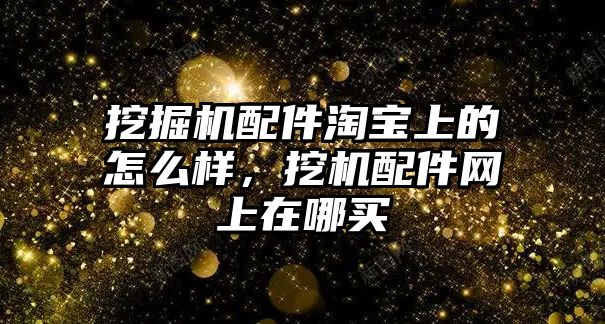 挖掘机配件淘宝上的怎么样，挖机配件网上在哪买